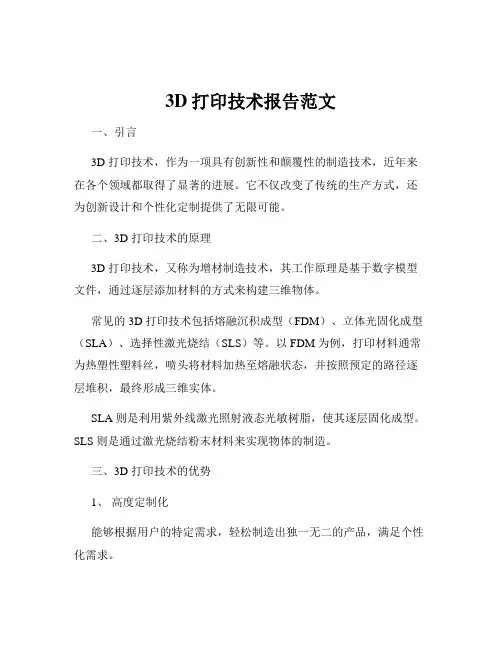 3D 打印技术报告范文

一、引言

3D 打印技术，作为一项具有创新性和颠覆性的制造技术，近年来在各个领域都取得了显著的进展。它不仅改变了传统的生产方式，还为创新设计和个性化定制提供了无限可能。

二、3D 打印技术的原理

3D 打印技术，又称为增材制造技术，其工作原理是基于数字模型文件，通过逐层添加材料的方式来构建三维物体。

常见的 3D 打印技术包括熔融沉积成型（FDM）、立体光固化成型（SLA）、选择性激光烧结（SLS）等。以 FDM 为例，打印材料通常为热塑性塑料丝，喷头将材料加热至熔融状态，并按照预定的路径逐层堆积，最终形成三维实体。

SLA 则是利用紫外线激光照射液态光敏树脂，使其逐层固化成型。SLS 则是通过激光烧结粉末材料来实现物体的制造。

三、3D 打印技术的优势

1、 高度定制化

能够根据用户的特定需求，轻松制造出独一无二的产品，满足个性化需求。